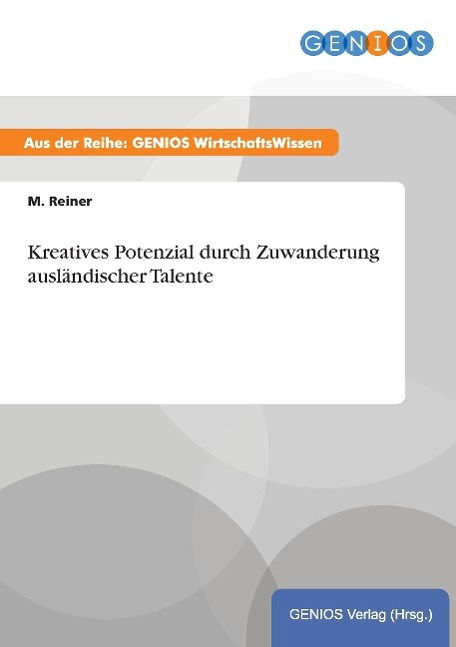 GENIOS

Aus der Reihe: GENIOS WirtschaftsWissen

M. Reiner

Kreatives Potenzial durch Zuwanderung ausländischer Talente

GENIOS Verlag (Hrsg.)